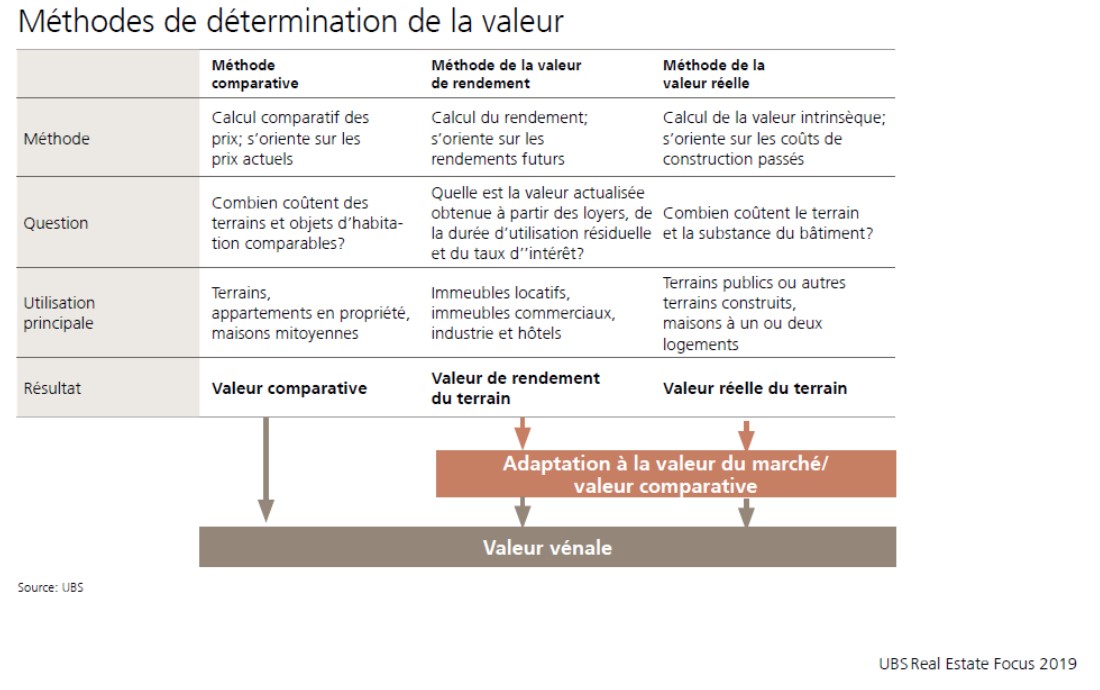 Méthodes de détermination de la valeur

|  | Méthode comparative | Méthode de la valeur de rendement | Méthode de la valeur réelle |
|---|---|---|---|
| Méthode | Calcul comparatif des prix; s'oriente sur les prix actuels | Calcul du rendement; s'oriente sur les rendements futurs | Calcul de la valeur intrinsèque; s'oriente sur les coûts de construction passés |
| Question | Combien coûtent des terrains et objets d'habitation comparables? | Quelle est la valeur actualisée obtenue à partir des loyers, de la durée d'utilisation résiduelle et du taux d''intérêt? | Combien coûtent le terrain et la substance du bâtiment? |
| Utilisation principale | Terrains, appartements en propriété, maisons mitoyennes | Immeubles locatifs, immeubles commerciaux, industrie et hôtels | Terrains publics ou autres terrains construits, maisons à un ou deux logements |
| Résultat | **Valeur comparative** | **Valeur de rendement du terrain** | **Valeur réelle du terrain** |

Adaptation à la valeur du marché/ valeur comparative

Valeur vénale

Source: UBS

UBS Real Estate Focus 2019